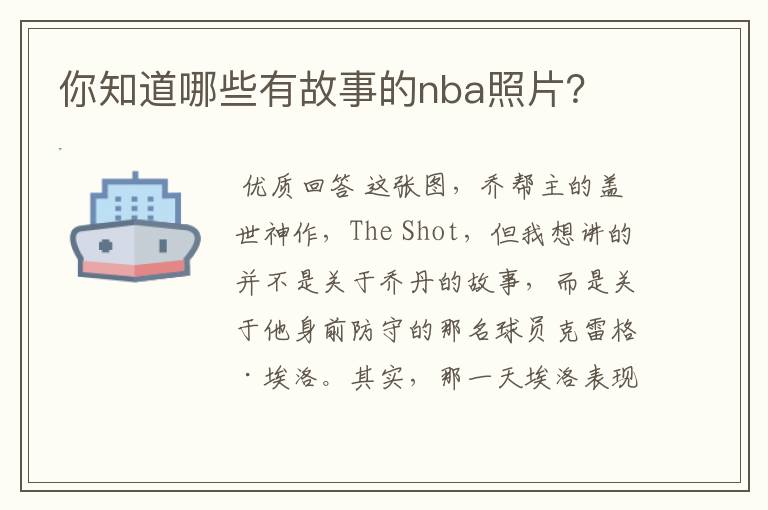 你知道哪些有故事的nba照片?

优质回答 这张图，乔帮主的盖世神作，The Shot，但我想讲的并不是关于乔丹的故事，而是关于他身前防守的那名球员克雷格·埃洛。其实，那一天埃洛表现